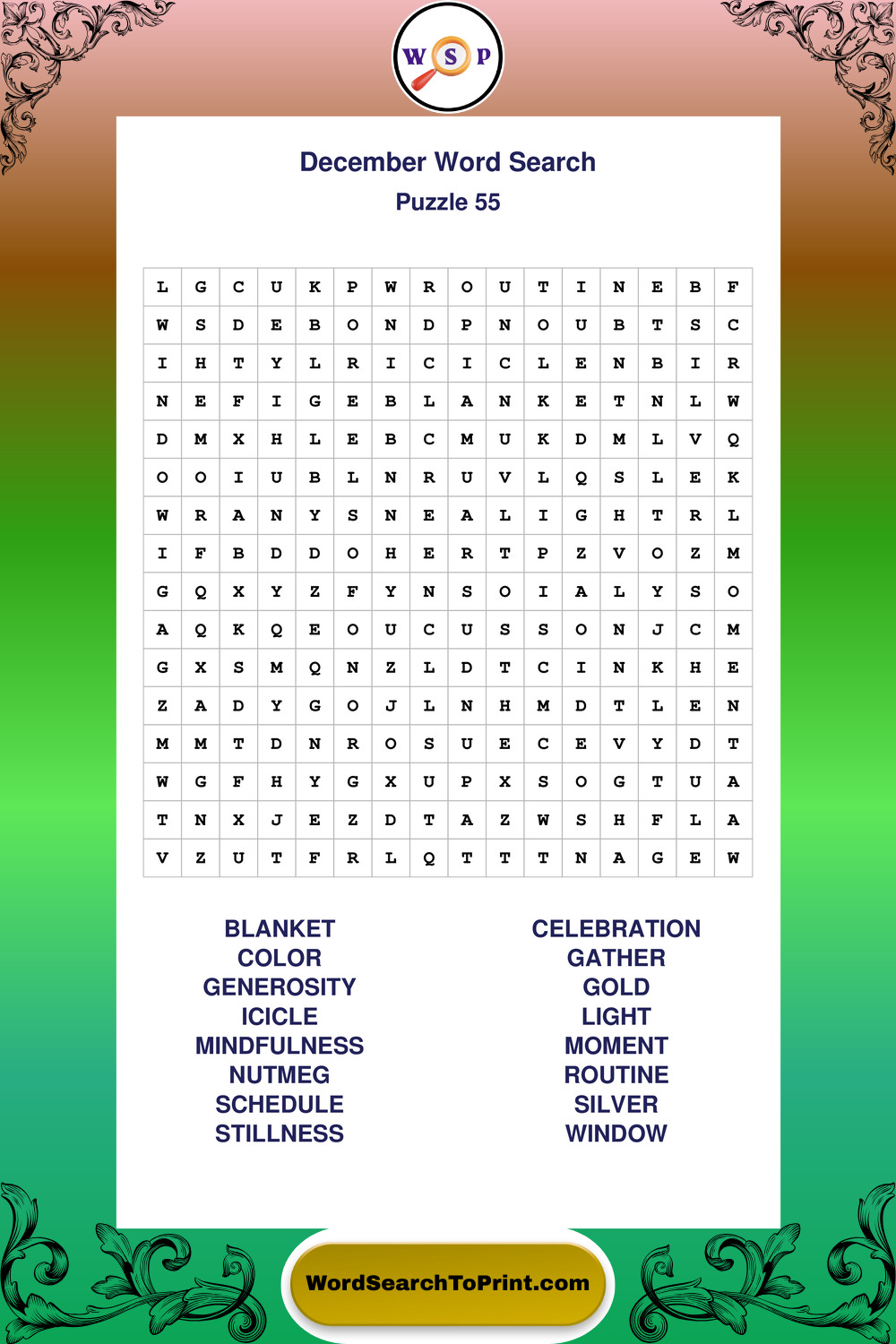 W S P

December Word Search

Puzzle 55

| L | G | C | U | K | P | W | R | O | U | T | I | N | E | B | F |
|---|---|---|---|---|---|---|---|---|---|---|---|---|---|---|---|
| W | S | D | E | B | O | N | D | P | N | O | U | B | T | S | C |
| I | H | T | Y | L | R | I | C | I | C | L | E | N | B | I | R |
| N | E | F | I | G | E | B | L | A | N | K | E | T | N | L | W |
| D | M | X | H | L | E | B | C | M | U | K | D | M | L | V | Q |
| O | O | I | U | B | L | N | R | U | V | L | Q | S | L | E | K |
| W | R | A | N | Y | S | N | E | A | L | I | G | H | T | R | L |
| I | F | B | D | D | O | H | E | R | T | P | Z | V | O | Z | M |
| G | Q | X | Y | Z | F | Y | N | S | O | I | A | L | Y | S | O |
| A | Q | K | Q | E | O | U | C | U | S | S | O | N | J | C | M |
| G | X | S | M | Q | N | Z | L | D | T | C | I | N | K | H | E |
| Z | A | D | Y | G | O | J | L | N | H | M | D | T | L | E | N |
| M | M | T | D | N | R | O | S | U | E | C | E | V | Y | D | T |
| W | G | F | H | Y | G | X | U | P | X | S | O | G | T | U | A |
| T | N | X | J | E | Z | D | T | A | Z | W | S | H | F | L | A |
| V | Z | U | T | F | R | L | Q | T | T | T | N | A | G | E | W |

BLANKET
COLOR
GENEROSITY
ICICLE
MINDFULNESS
NUTMEG
SCHEDULE
STILLNESS

CELEBRATION
GATHER
GOLD
LIGHT
MOMENT
ROUTINE
SILVER
WINDOW

WordSearchToPrint.com